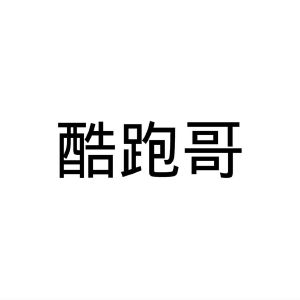 酷跑哥